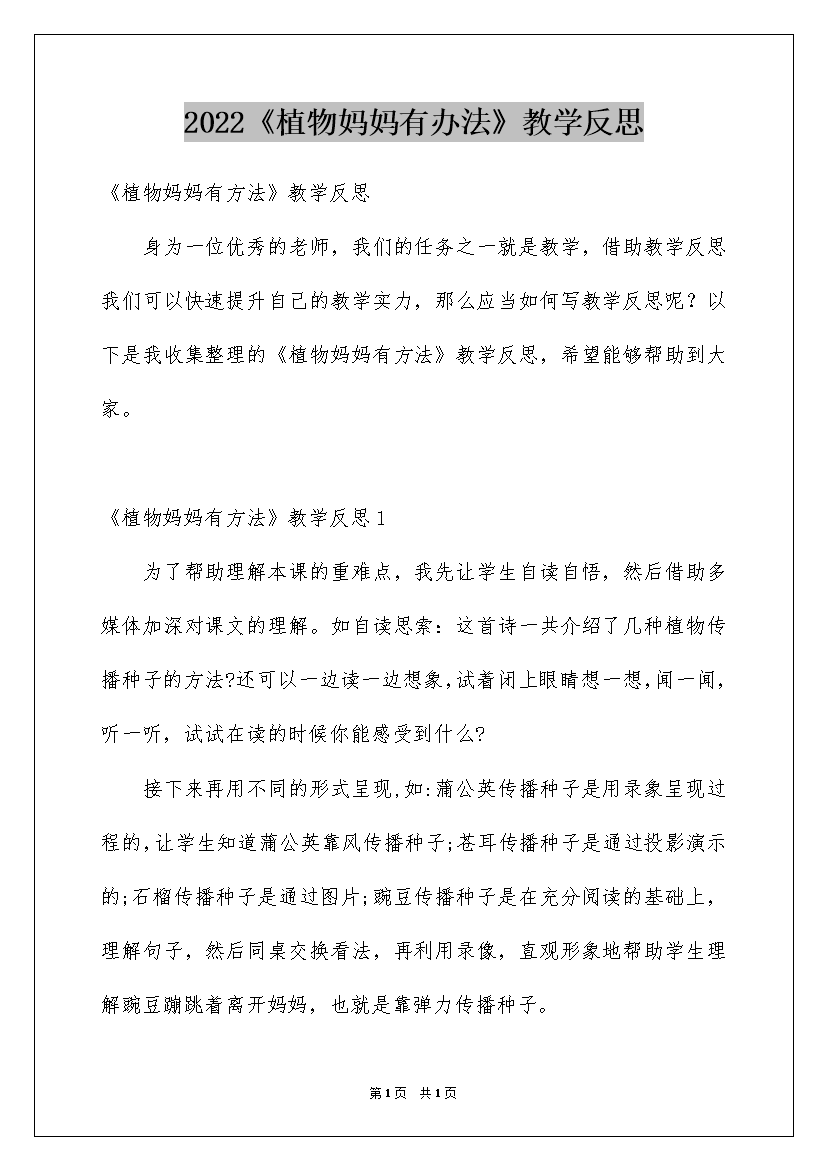 2022《植物妈妈有办法》教学反思

《植物妈妈有方法》教学反思

身为一位优秀的老师，我们的任务之一就是教学，借助教学反思我们可以快速提升自己的教学实力，那么应当如何写教学反思呢？以下是我收集整理的《植物妈妈有方法》教学反思，希望能够帮助到大家。

《植物妈妈有方法》教学反思1

为了帮助理解本课的重难点，我先让学生自读自悟，然后借助多媒体加深对课文的理解。如自读思索：这首诗一共介绍了几种植物传播种子的方法?还可以一边读一边想象，试着闭上眼睛想一想，闻一闻，听一听，试试在读的时候你能感受到什么?

接下来再用不同的形式呈现，如：蒲公英传播种子是用录象呈现过程的，让学生知道蒲公英靠风传播种子；苍耳传播种子是通过投影演示的；石榴传播种子是通过图片；豌豆传播种子是在充分阅读的基础上，理解句子，然后同桌交换看法，再利用录像，直观形象地帮助学生理解豌豆蹦跳着离开妈妈，也就是靠弹力传播种子。

第1页 共1页